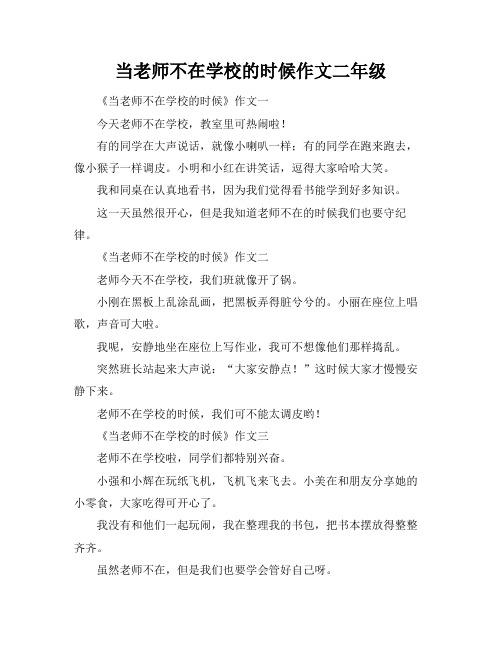 当老师不在学校的时候作文二年级

《当老师不在学校的时候》作文一

今天老师不在学校，教室里可热闹啦！

有的同学在大声说话，就像小喇叭一样；有的同学在跑来跑去，像小猴子一样调皮。小明和小红在讲笑话，逗得大家哈哈大笑。

我和同桌在认真地看书，因为我们觉得看书能学到好多知识。

这一天虽然很开心，但是我知道老师不在的时候我们也要守纪律。

《当老师不在学校的时候》作文二

老师今天不在学校，我们班就像开了锅。

小刚在黑板上乱涂乱画，把黑板弄得脏兮兮的。小丽在座位上唱歌，声音可大啦。

我呢，安静地坐在座位上写作业，我可不想像他们那样捣乱。

突然班长站起来大声说：“大家安静点！”这时候大家才慢慢安静下来。

老师不在学校的时候，我们可不能太调皮哟！

《当老师不在学校的时候》作文三

老师不在学校啦，同学们都特别兴奋。

小强和小辉在玩纸飞机，飞机飞来飞去。小美在和朋友分享她的小零食，大家吃得可开心了。

我没有和他们一起玩闹，我在整理我的书包，把书本摆放得整整齐齐。

虽然老师不在，但是我们也要学会管好自己呀。